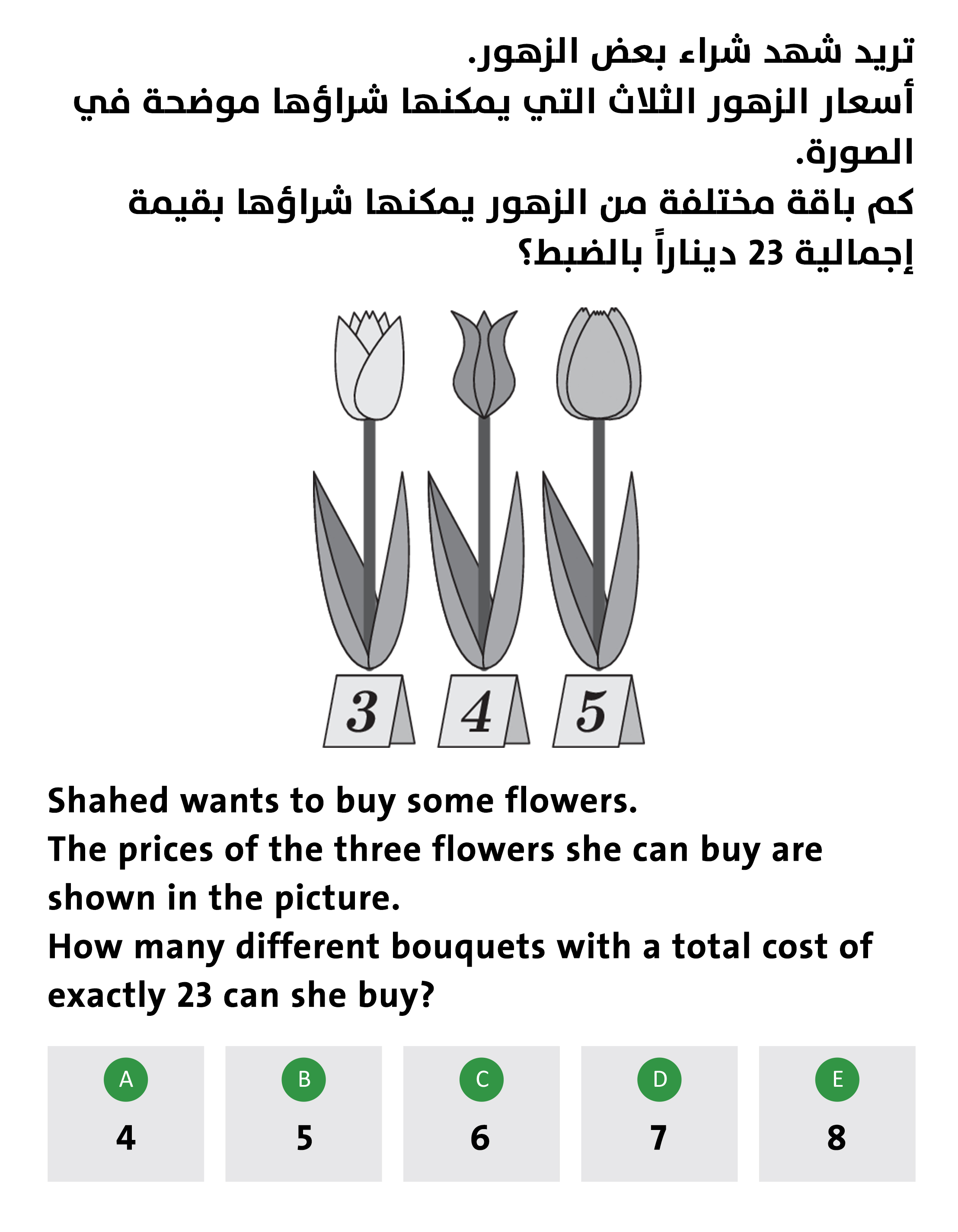 تريد شهد شراء بعض الزهور.
أسعار الزهور الثلاث التي يمكنها شراؤها موضحة في الصورة.
كم باقة مختلفة من الزهور يمكنها شراؤها بقيمة إجمالية 23 ديناراً بالضبط؟

3 4 5

Shahed wants to buy some flowers.
The prices of the three flowers she can buy are shown in the picture.
How many different bouquets with a total cost of exactly 23 can she buy?

A
4

B
5

C
6

D
7

E
8